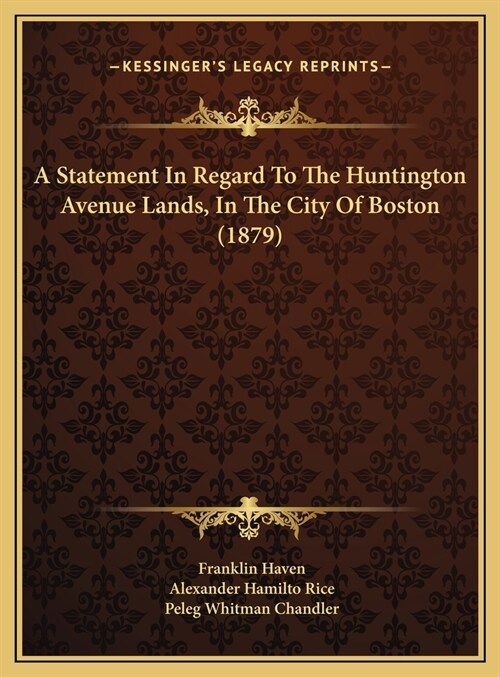 —KESSINGER'S LEGACY REPRINTS—

A Statement In Regard To The Huntington Avenue Lands, In The City Of Boston (1879)

Franklin Haven
Alexander Hamilto Rice
Peleg Whitman Chandler